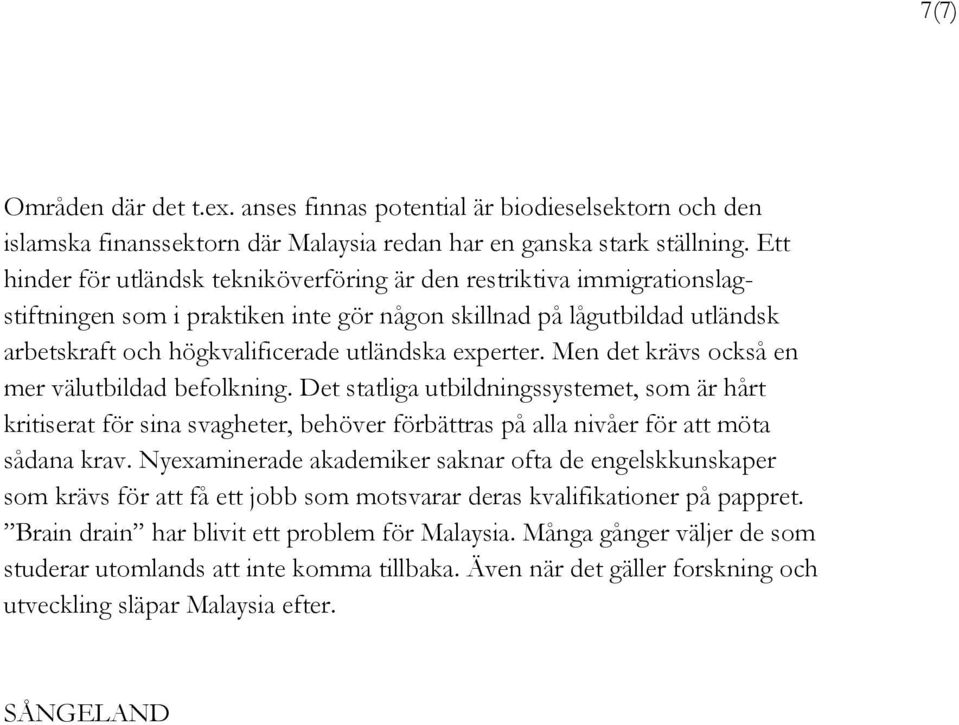 7(7)

Områden där det t.ex. anses finnas potential är biodieselsektorn och den islamska finanssektorn där Malaysia redan har en ganska stark ställning. Ett hinder för utländsk tekniköverföring är den restriktiva immigrationslagstiftningen som i praktiken inte gör någon skillnad på lågutbildad utländsk arbetskraft och högkvalificerade utländska experter. Men det krävs också en mer välutbildad befolkning. Det statliga utbildningssystemet, som är hårt kritiserat för sina svagheter, behöver förbättras på alla nivåer för att möta sådana krav. Nyexaminerade akademiker saknar ofta de engelskkunskaper som krävs för att få ett jobb som motsvarar deras kvalifikationer på pappret. ”Brain drain” har blivit ett problem för Malaysia. Många gånger väljer de som studerar utomlands att inte komma tillbaka. Även när det gäller forskning och utveckling släpar Malaysia efter.

SÅNGELAND